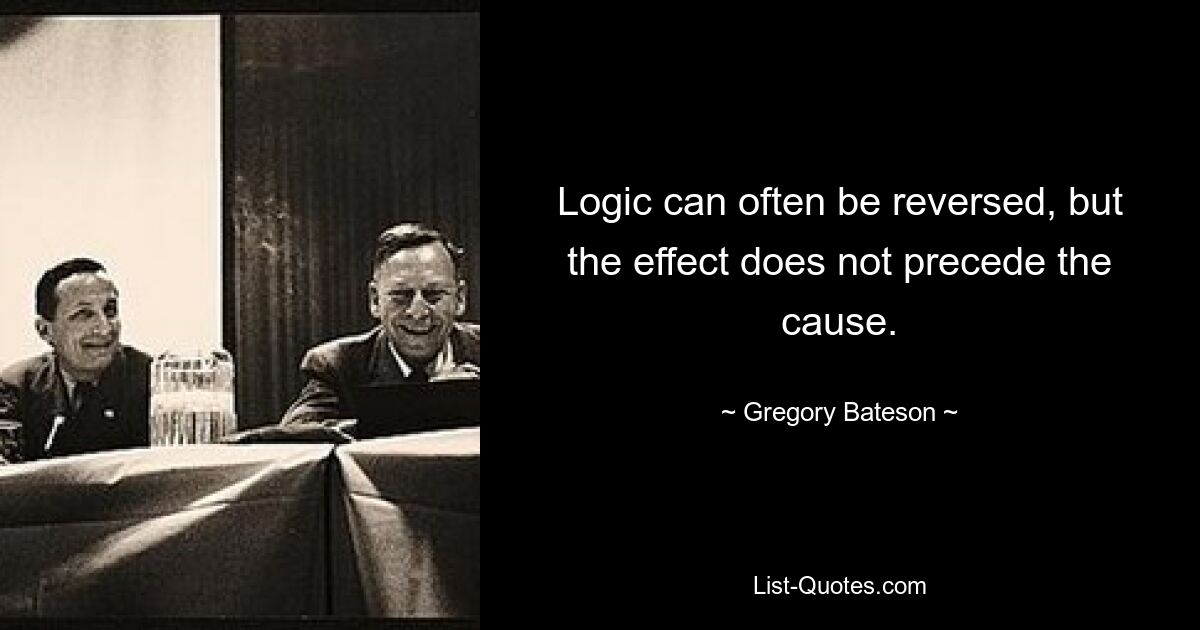 Logic can often be reversed, but the effect does not precede the cause.

~ Gregory Bateson ~

List-Quotes.com